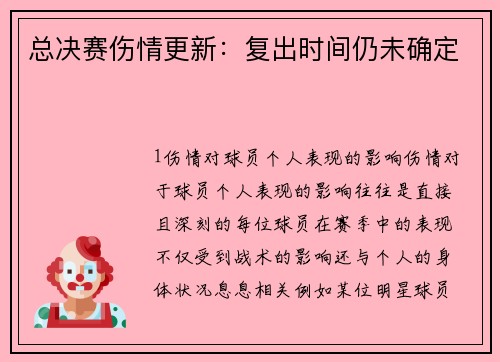 总决赛伤情更新：复出时间仍未确定

1伤情对球员个人表现的影响伤情对于球员个人表现的影响往往是直接且深刻的每位球员在赛季中的表现不仅受到战术的影响还与个人的身体状况息息相关例如某位明星球员